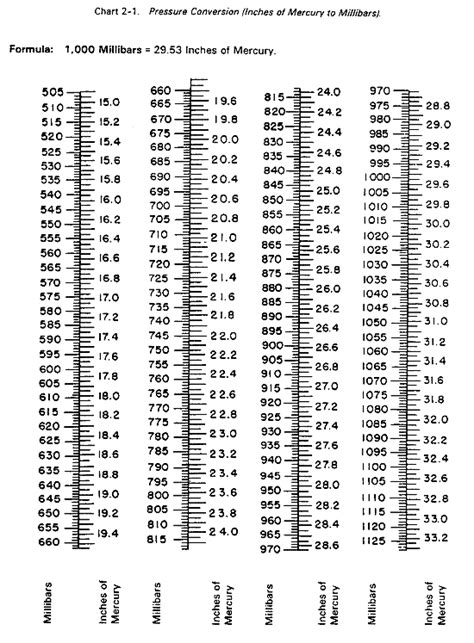 Chart 2-1. Pressure Conversion (Inches of Mercury to Millibars).

Formula: 1,000 Millibars = 29.53 Inches of Mercury.

505 510 515 520 525 530 535 540 545 550 555 560 565 570 575 580 585 590 595 600 605 610 615 620 625 630 635 640 645 650 655 660

15.0 15.2 15.4 15.6 15.8 16.0 16.2 16.4 16.6 16.8 17.0 17.2 17.4 17.6 17.8 18.0 18.2 18.4 18.6 18.8 19.0 19.2 19.4

Millibars

Inches of Mercury

660 665 670 675 680 685 690 695 700 705 710 715 720 725 730 735 740 745 750 755 760 765 770 775 780 785 790 795 800 805 810 815

19.6 19.8 20.0 20.2 20.4 20.6 20.8 21.0 21.2 21.4 21.6 21.8 22.0 22.2 22.4 22.6 22.8 23.0 23.2 23.4 23.6 23.8 24.0

Millibars

Inches of Mercury

815 820 825 830 835 840 845 850 855 860 865 870 875 880 885 890 895 900 905 910 915 920 925 930 935 940 945 950 955 960 965 970

24.0 24.2 24.4 24.6 24.8 25.0 25.2 25.4 25.6 25.8 26.0 26.2 26.4 26.6 26.8 27.0 27.2 27.4 27.6 27.8 28.0 28.2 28.4 28.6

Millibars

Inches of Mercury

970 975 980 985 990 995 1000 1005 1010 1015 1020 1025 1030 1035 1040 1045 1050 1055 1060 1065 1070 1075 1080 1085 1090 1095 1100 1105 1110 1115 1120 1125

28.8 29.0 29.2 29.4 29.6 29.8 30.0 30.2 30.4 30.6 30.8 31.0 31.2 31.4 31.6 31.8 32.0 32.2 32.4 32.6 32.8 33.0 33.2

Millibars

Inches of Mercury